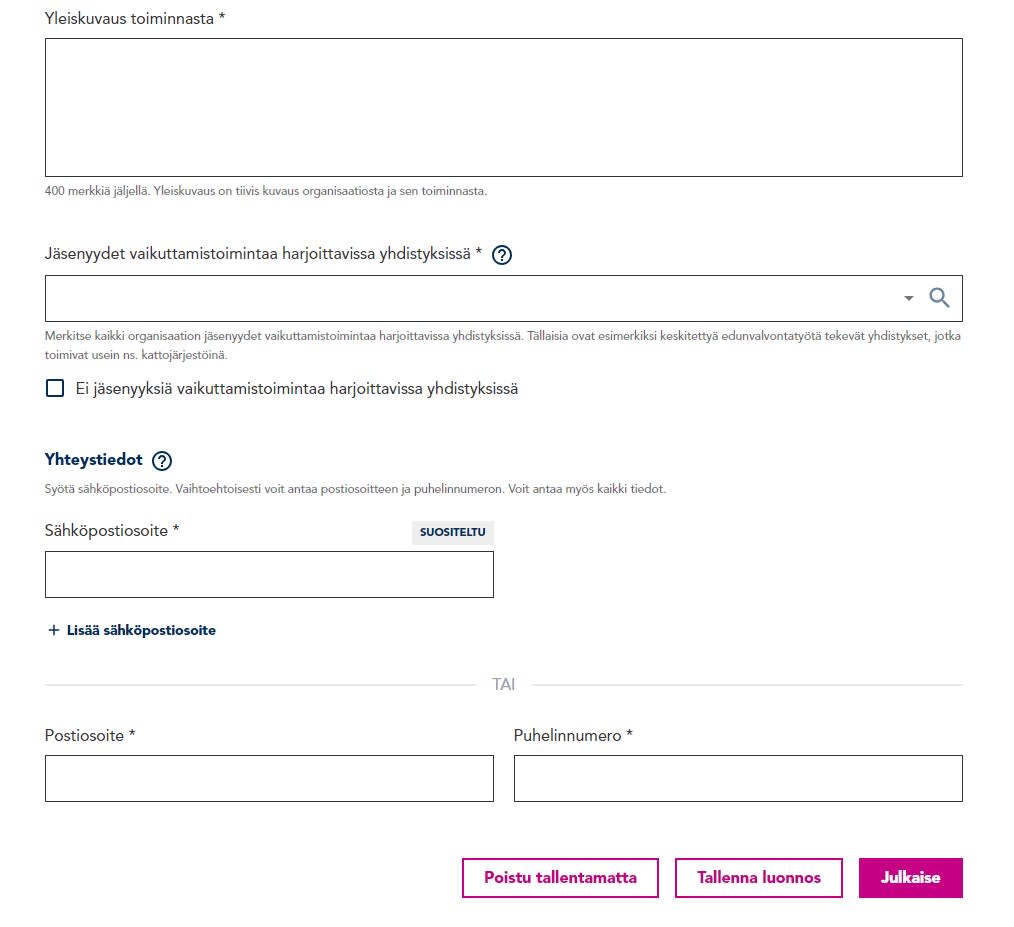 Yleiskuvaus toiminnasta *

400 merkkiä jäljellä. Yleiskuvaus on tiivis kuvaus organisaatiosta ja sen toiminnasta.

Jäsenyydet vaikuttamistoimintaa harjoittavissa yhdistyksissä * ?

Merkitse kaikki organisaation jäsenyydet vaikuttamistoimintaa harjoittavissa yhdistyksissä. Tällaisia ovat esimerkiksi keskitettyä edunvalvontatyötä tekevät yhdistykset, jotka toimivat usein ns. kattojärjestöinä.

Ei jäsenyyksiä vaikuttamistoimintaa harjoittavissa yhdistyksissä

Yhteystiedot ?

Syötä sähköpostiosoite. Vaihtoehtoisesti voit antaa postiosoitteen ja puhelinnumeron. Voit antaa myös kaikki tiedot.

Sähköpostiosoite *

SUOSITELTU

+ Lisää sähköpostiosoite

TAI

Postiosoite *

Puhelinnumero *

Poistu tallentamatta

Tallenna luonnos

Julkaise